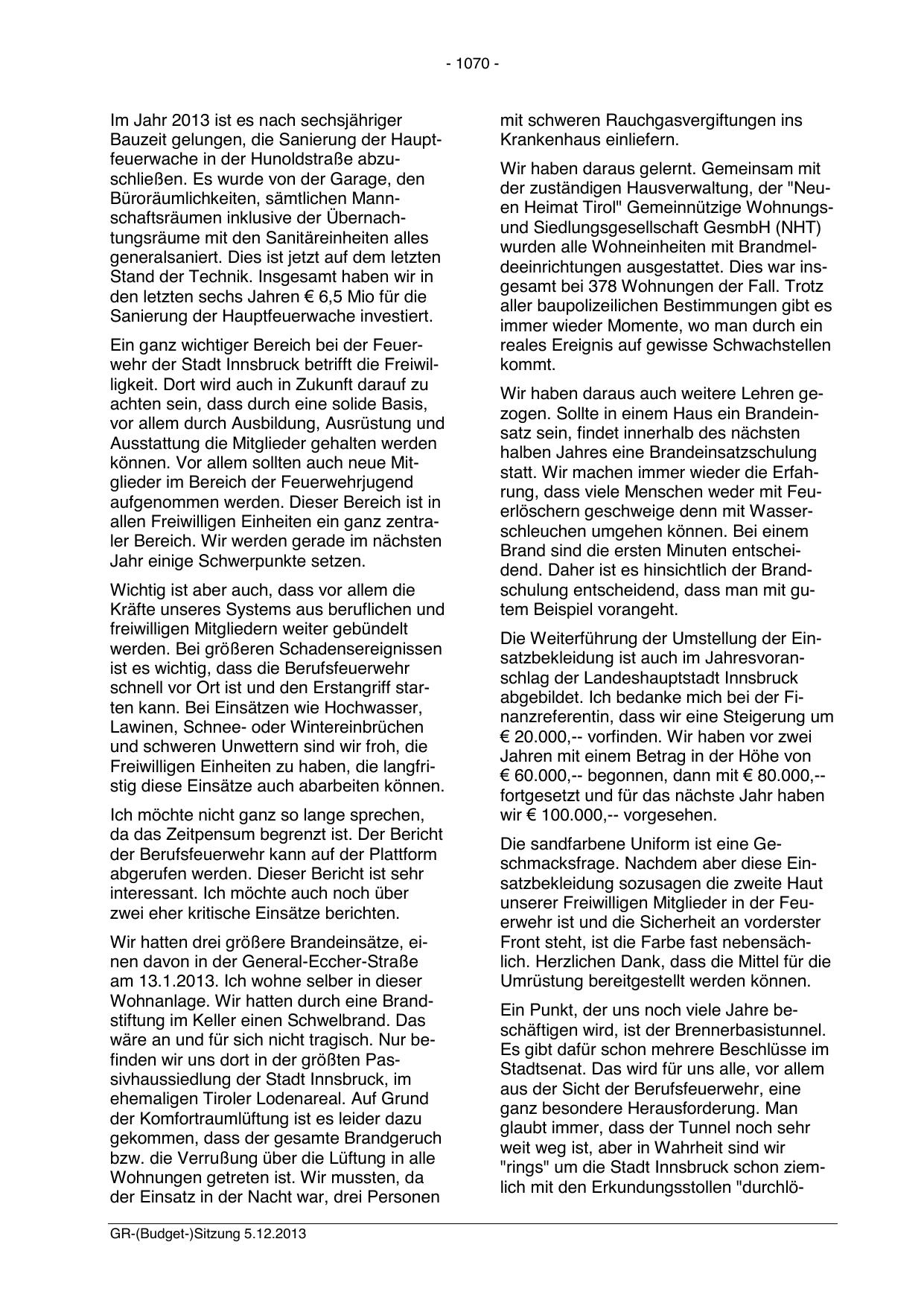 - 1070 -

Im Jahr 2013 ist es nach sechsjähriger Bauzeit gelungen, die Sanierung der Hauptfeuerwache in der Hunoldstraße abzuschließen. Es wurde von der Garage, den Büroräumlichkeiten, sämtlichen Mannschaftsräumen inklusive der Übernachtungsräume mit den Sanitäreinheiten alles generalsaniert. Dies ist jetzt auf dem letzten Stand der Technik. Insgesamt haben wir in den letzten sechs Jahren € 6,5 Mio für die Sanierung der Hauptfeuerwache investiert.

Ein ganz wichtiger Bereich bei der Feuerwehr der Stadt Innsbruck betrifft die Freiwilligkeit. Dort wird auch in Zukunft darauf zu achten sein, dass durch eine solide Basis, vor allem durch Ausbildung, Ausrüstung und Ausstattung die Mitglieder gehalten werden können. Vor allem sollten auch neue Mitglieder im Bereich der Feuerwehrjugend aufgenommen werden. Dieser Bereich ist in allen Freiwilligen Einheiten ein ganz zentraler Bereich. Wir werden gerade im nächsten Jahr einige Schwerpunkte setzen.

Wichtig ist aber auch, dass vor allem die Kräfte unseres Systems aus beruflichen und freiwilligen Mitgliedern weiter gebündelt werden. Bei größeren Schadensereignissen ist es wichtig, dass die Berufsfeuerwehr schnell vor Ort ist und den Erstangriff starten kann. Bei Einsätzen wie Hochwasser, Lawinen, Schnee- oder Wintereinbrüchen und schweren Unwettern sind wir froh, die Freiwilligen Einheiten zu haben, die langfristig diese Einsätze auch abarbeiten können.

Ich möchte nicht ganz so lange sprechen, da das Zeitpensum begrenzt ist. Der Bericht der Berufsfeuerwehr kann auf der Plattform abgerufen werden. Dieser Bericht ist sehr interessant. Ich möchte auch noch über zwei eher kritische Einsätze berichten.

Wir hatten drei größere Brandeinsätze, einen davon in der General-Eccher-Straße am 13.1.2013. Ich wohne selber in dieser Wohnanlage. Wir hatten durch eine Brandstiftung im Keller einen Schwelbrand. Das wäre an und für sich nicht tragisch. Nur befinden wir uns dort in der größten Passivhaussiedlung der Stadt Innsbruck, im ehemaligen Tiroler Lodenareal. Auf Grund der Komfortraumlüftung ist es leider dazu gekommen, dass der gesamte Brandgeruch bzw. die Verrußung über die Lüftung in alle Wohnungen getreten ist. Wir mussten, da der Einsatz in der Nacht war, drei Personen mit schweren Rauchgasvergiftungen ins Krankenhaus einliefern.

Wir haben daraus gelernt. Gemeinsam mit der zuständigen Hausverwaltung, der "Neuen Heimat Tirol" Gemeinnützige Wohnungs- und Siedlungsgesellschaft GesmbH (NHT) wurden alle Wohneinheiten mit Brandmeldeeinrichtungen ausgestattet. Dies war insgesamt bei 378 Wohnungen der Fall. Trotz aller baupolizeilichen Bestimmungen gibt es immer wieder Momente, wo man durch ein reales Ereignis auf gewisse Schwachstellen kommt.

Wir haben daraus auch weitere Lehren gezogen. Sollte in einem Haus ein Brandeinsatz sein, findet innerhalb des nächsten halben Jahres eine Brandeinsatzschulung statt. Wir machen immer wieder die Erfahrung, dass viele Menschen weder mit Feuerlöschern geschweige denn mit Wasserschleuchen umgehen können. Bei einem Brand sind die ersten Minuten entscheidend. Daher ist es hinsichtlich der Brandschulung entscheidend, dass man mit gutem Beispiel vorangeht.

Die Weiterführung der Umstellung der Einsatzbekleidung ist auch im Jahresvoranschlag der Landeshauptstadt Innsbruck abgebildet. Ich bedanke mich bei der Finanzreferentin, dass wir eine Steigerung um € 20.000,-- vorfinden. Wir haben vor zwei Jahren mit einem Betrag in der Höhe von € 60.000,-- begonnen, dann mit € 80.000,-- fortgesetzt und für das nächste Jahr haben wir € 100.000,-- vorgesehen.

Die sandfarbene Uniform ist eine Geschmacksfrage. Nachdem aber diese Einsatzbekleidung sozusagen die zweite Haut unserer Freiwilligen Mitglieder in der Feuerwehr ist und die Sicherheit an vorderster Front steht, ist die Farbe fast nebensächlich. Herzlichen Dank, dass die Mittel für die Umrüstung bereitgestellt werden können.

Ein Punkt, der uns noch viele Jahre beschäftigen wird, ist der Brennerbasistunnel. Es gibt dafür schon mehrere Beschlüsse im Stadtsenat. Das wird für uns alle, vor allem aus der Sicht der Berufsfeuerwehr, eine ganz besondere Herausforderung. Man glaubt immer, dass der Tunnel noch sehr weit weg ist, aber in Wahrheit sind wir "rings" um die Stadt Innsbruck schon ziemlich mit den Erkundungsstollen "durchlö-

GR-(Budget-)Sitzung 5.12.2013